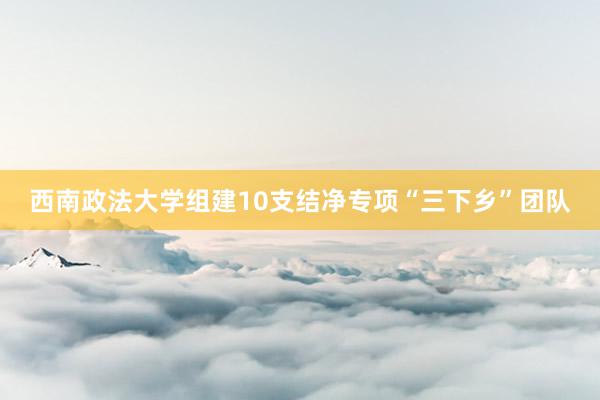 西南政法大学组建10支结净专项“三下乡”团队